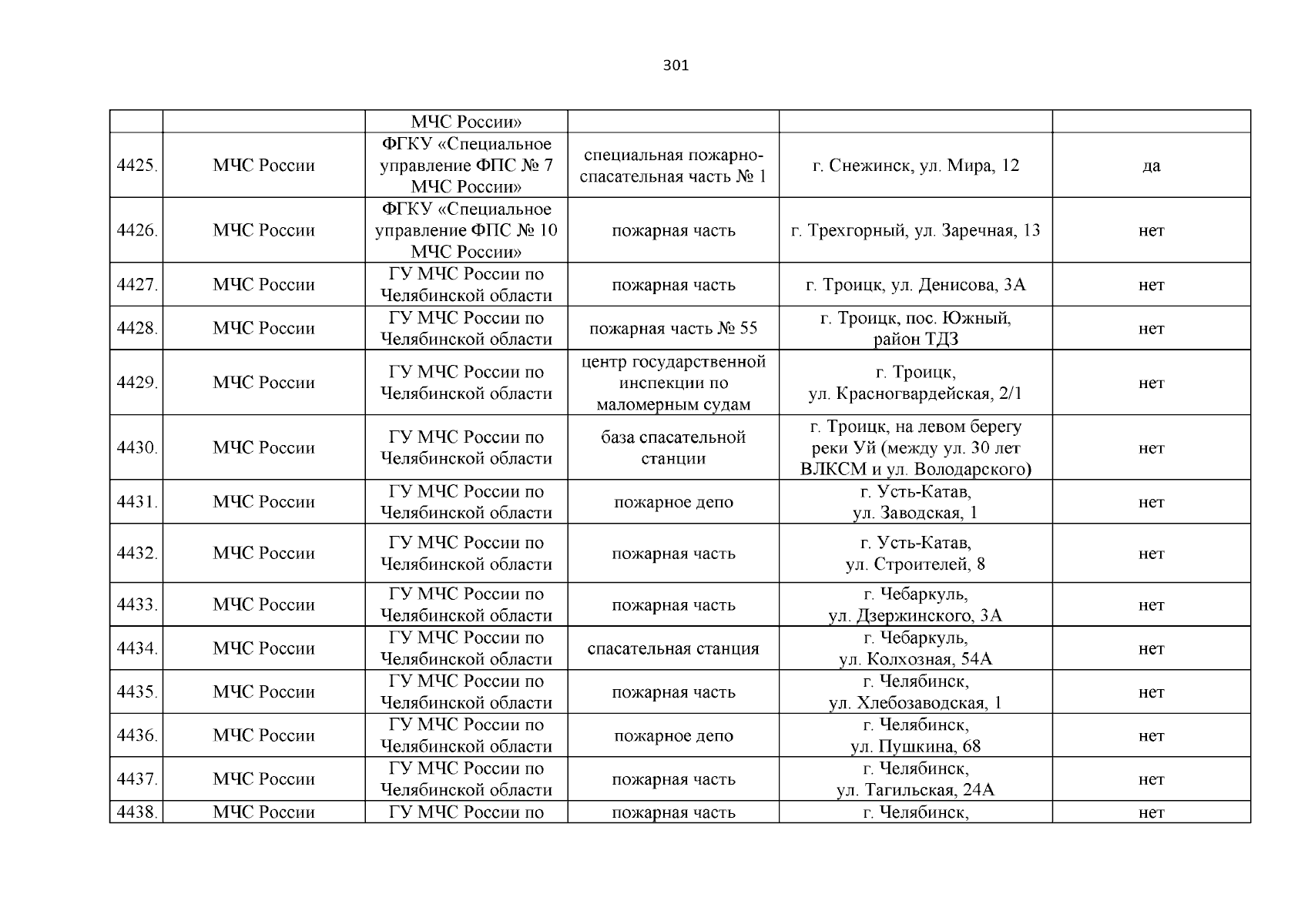 301

|  |  |  |  |  |  |
|---|---|---|---|---|---|
|  |  | МЧС России» |  |  |  |
| 4425. | МЧС России | ФГКУ «Специальное управление ФПС № 7 МЧС России» | специальная пожарно-спасательная часть № 1 | г. Снежинск, ул. Мира, 12 | да |
| 4426. | МЧС России | ФГКУ «Специальное управление ФПС № 10 МЧС России» | пожарная часть | г. Трехгорный, ул. Заречная, 13 | нет |
| 4427. | МЧС России | ГУ МЧС России по Челябинской области | пожарная часть | г. Троицк, ул. Денисова, 3А | нет |
| 4428. | МЧС России | ГУ МЧС России по Челябинской области | пожарная часть № 55 | г. Троицк, пос. Южный, район ТДЗ | нет |
| 4429. | МЧС России | ГУ МЧС России по Челябинской области | центр государственной инспекции по маломерным судам | г. Троицк, ул. Красногвардейская, 2/1 | нет |
| 4430. | МЧС России | ГУ МЧС России по Челябинской области | база спасательной станции | г. Троицк, на левом берегу реки Уй (между ул. 30 лет ВЛКСМ и ул. Володарского) | нет |
| 4431. | МЧС России | ГУ МЧС России по Челябинской области | пожарное депо | г. Усть-Катав, ул. Заводская, 1 | нет |
| 4432. | МЧС России | ГУ МЧС России по Челябинской области | пожарная часть | г. Усть-Катав, ул. Строителей, 8 | нет |
| 4433. | МЧС России | ГУ МЧС России по Челябинской области | пожарная часть | г. Чебаркуль, ул. Дзержинского, 3А | нет |
| 4434. | МЧС России | ГУ МЧС России по Челябинской области | спасательная станция | г. Чебаркуль, ул. Колхозная, 54А | нет |
| 4435. | МЧС России | ГУ МЧС России по Челябинской области | пожарная часть | г. Челябинск, ул. Хлебозаводская, 1 | нет |
| 4436. | МЧС России | ГУ МЧС России по Челябинской области | пожарное депо | г. Челябинск, ул. Пушкина, 68 | нет |
| 4437. | МЧС России | ГУ МЧС России по Челябинской области | пожарная часть | г. Челябинск, ул. Тагильская, 24А | нет |
| 4438. | МЧС России | ГУ МЧС России по | пожарная часть | г. Челябинск, | нет |